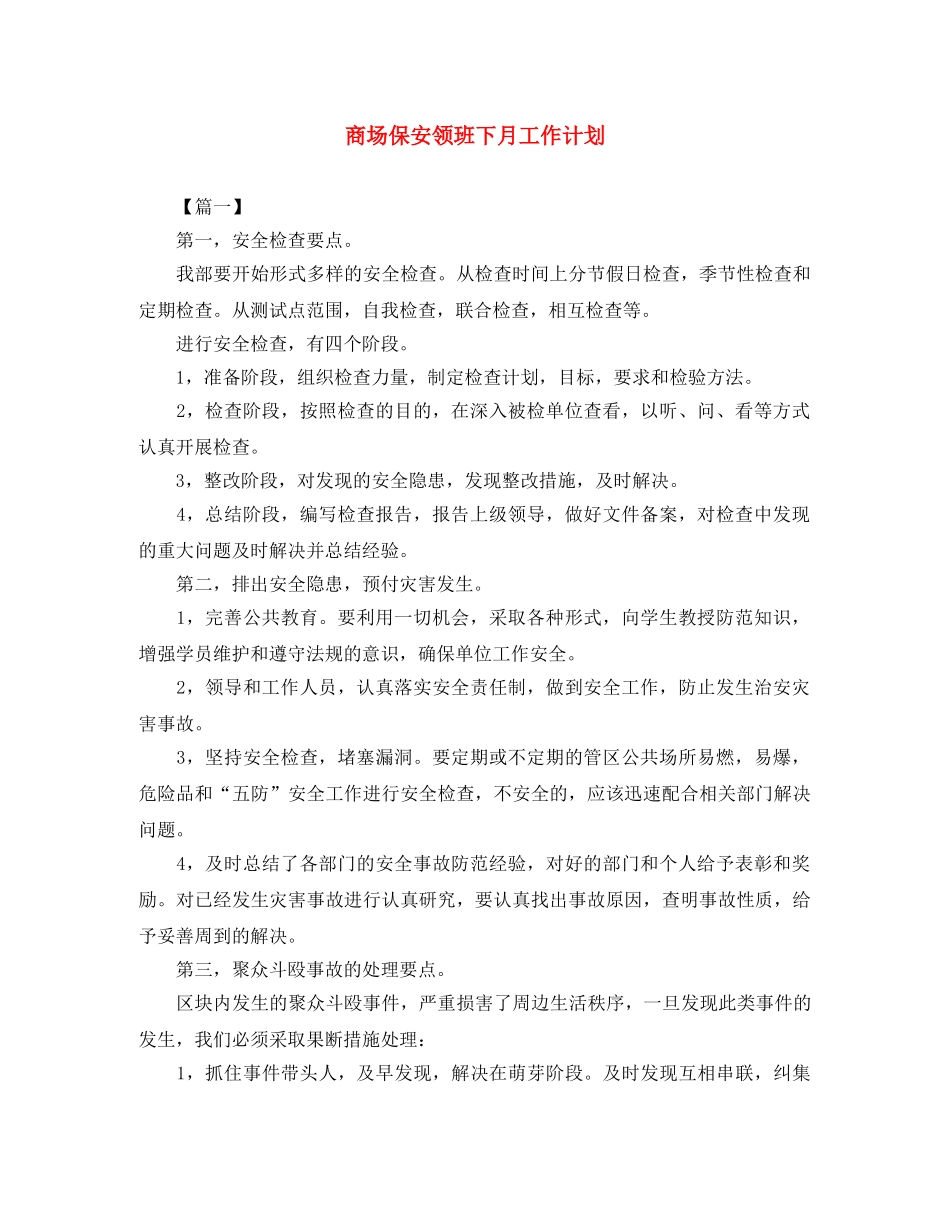 商场保安领班下月工作计划

【篇一】

第一，安全检查要点。

我部要开始形式多样的安全检查。从检查时间上分节假日检查，季节性检查和定期检查。从测试点范围，自我检查，联合检查，相互检查等。

进行安全检查，有四个阶段。

1，准备阶段，组织检查力量，制定检查计划，目标，要求和检验方法。

2，检查阶段，按照检查的目的，在深入被检单位查看，以听、问、看等方式认真开展检查。

3，整改阶段，对发现的安全隐患，发现整改措施，及时解决。

4，总结阶段，编写检查报告，报告上级领导，做好文件备案，对检查中发现的重大问题及时解决并总结经验。

第二，排出安全隐患，预付灾害发生。

1，完善公共教育。要利用一切机会，采取各种形式，向学生教授防范知识，增强学员维护和遵守法规的意识，确保单位工作安全。

2，领导和工作人员，认真落实安全责任制，做到安全工作，防止发生治安灾害事故。

3，坚持安全检查，堵塞漏洞。要定期或不定期的管区公共场所易燃，易爆，危险品和“五防”安全工作进行安全检查，不安全的，应该迅速配合相关部门解决问题。

4，及时总结了各部门的安全事故防范经验，对好的部门和个人给予表彰和奖励。对已经发生灾害事故进行认真研究，要认真找出事故原因，查明事故性质，给予妥善周到的解决。

第三，聚众斗殴事故的处理要点。

区块内发生的聚众斗殴事件，严重损害了周边生活秩序，一旦发现此类事件的发生，我们必须采取果断措施处理：

1，抓住事件带头人，及早发现，解决在萌芽阶段。及时发现互相串联，纠集